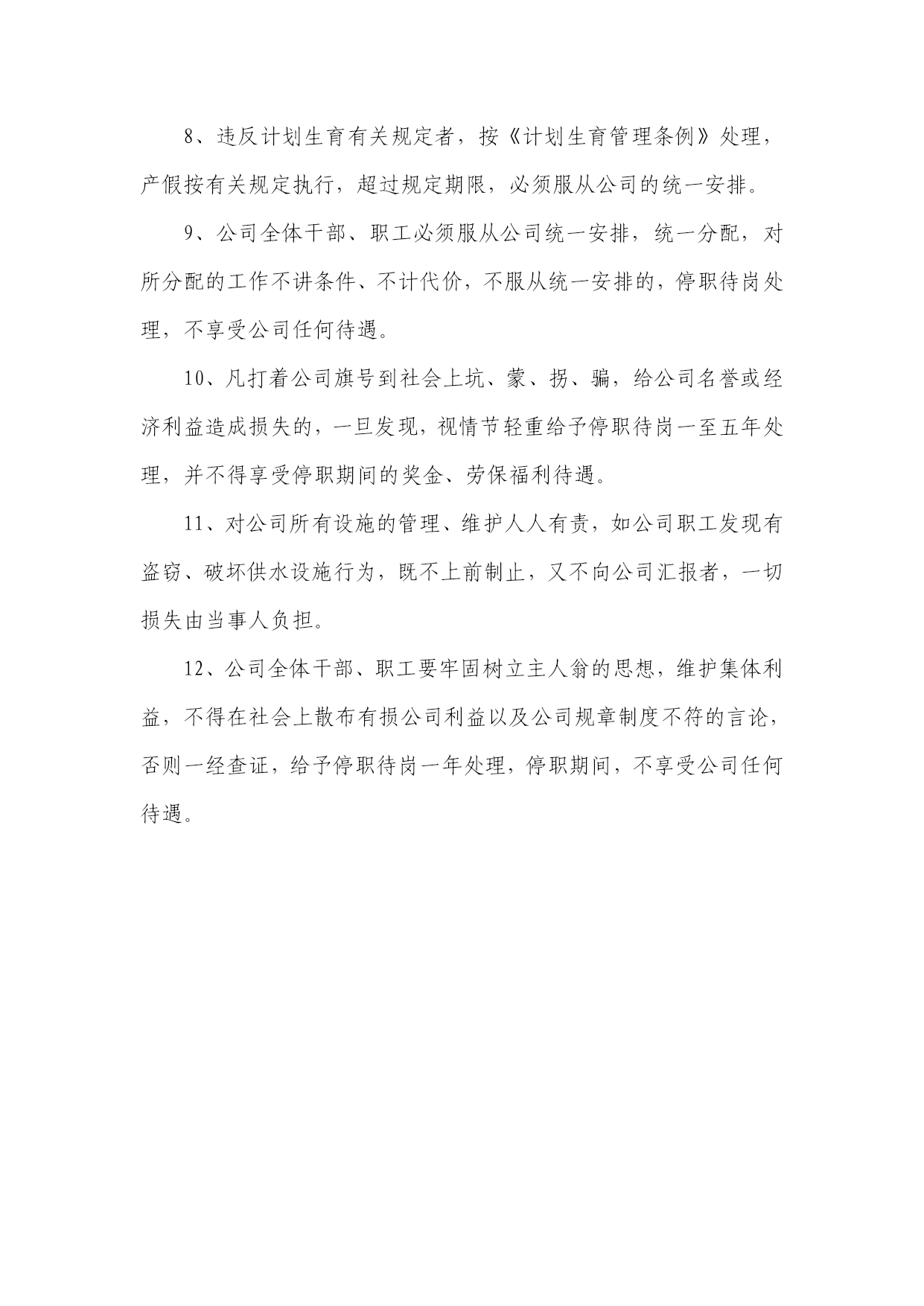 8、违反计划生育有关规定者，按《计划生育管理条例》处理，产假按有关规定执行，超过规定期限，必须服从公司的统一安排。

9、公司全体干部、职工必须服从公司统一安排，统一分配，对所分配的工作不讲条件、不计代价，不服从统一安排的，停职待岗处理，不享受公司任何待遇。

10、凡打着公司旗号到社会上坑、蒙、拐、骗，给公司名誉或经济利益造成损失的，一旦发现，视情节轻重给予停职待岗一至五年处理，并不得享受停职期间的奖金、劳保福利待遇。

11、对公司所有设施的管理、维护人人有责，如公司职工发现有盗窃、破坏供水设施行为，既不上前制止，又不向公司汇报者，一切损失由当事人负担。

12、公司全体干部、职工要牢固树立主人翁的思想，维护集体利益，不得在社会上散布有损公司利益以及公司规章制度不符的言论，否则一经查证，给予停职待岗一年处理，停职期间，不享受公司任何待遇。